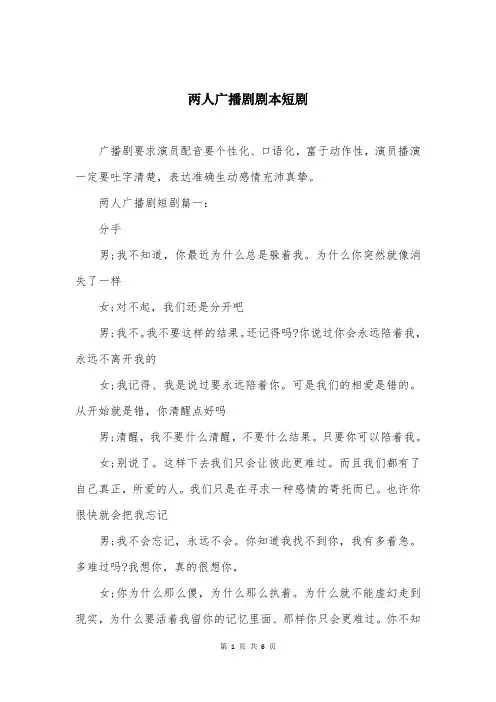 两人广播剧剧本短剧

广播剧要求演员配音要个性化、口语化，富于动作性，演员播演一定要吐字清楚，表达准确生动感情充沛真挚。

两人广播剧短剧篇一：

分手

男;我不知道，你最近为什么总是躲着我。为什么你突然就像消失了一样

女;对不起，我们还是分开吧

男;我不。我不要这样的结果。还记得吗?你说过你会永远陪着我，永远不离开我的

女;我记得、我是说过要永远陪着你。可是我们的相爱是错的。从开始就是错，你清醒点好吗

男;清醒，我不要什么清醒，不要什么结果。只要你可以陪着我。

女;别说了。这样下去我们只会让彼此更难过。而且我们都有了自己真正，所爱的人。我们只是在寻求一种感情的寄托而已。也许你很快就会把我忘记

男;我不会忘记，永远不会。你知道我找不到你，我有多着急。多难过吗?我想你，真的很想你，

女;你为什么那么傻，为什么那么执着。为什么就不能虚幻走到现实，为什么要活着我留你的记忆里面、那样你只会更难过。你不知

第 1 页 共 6 页